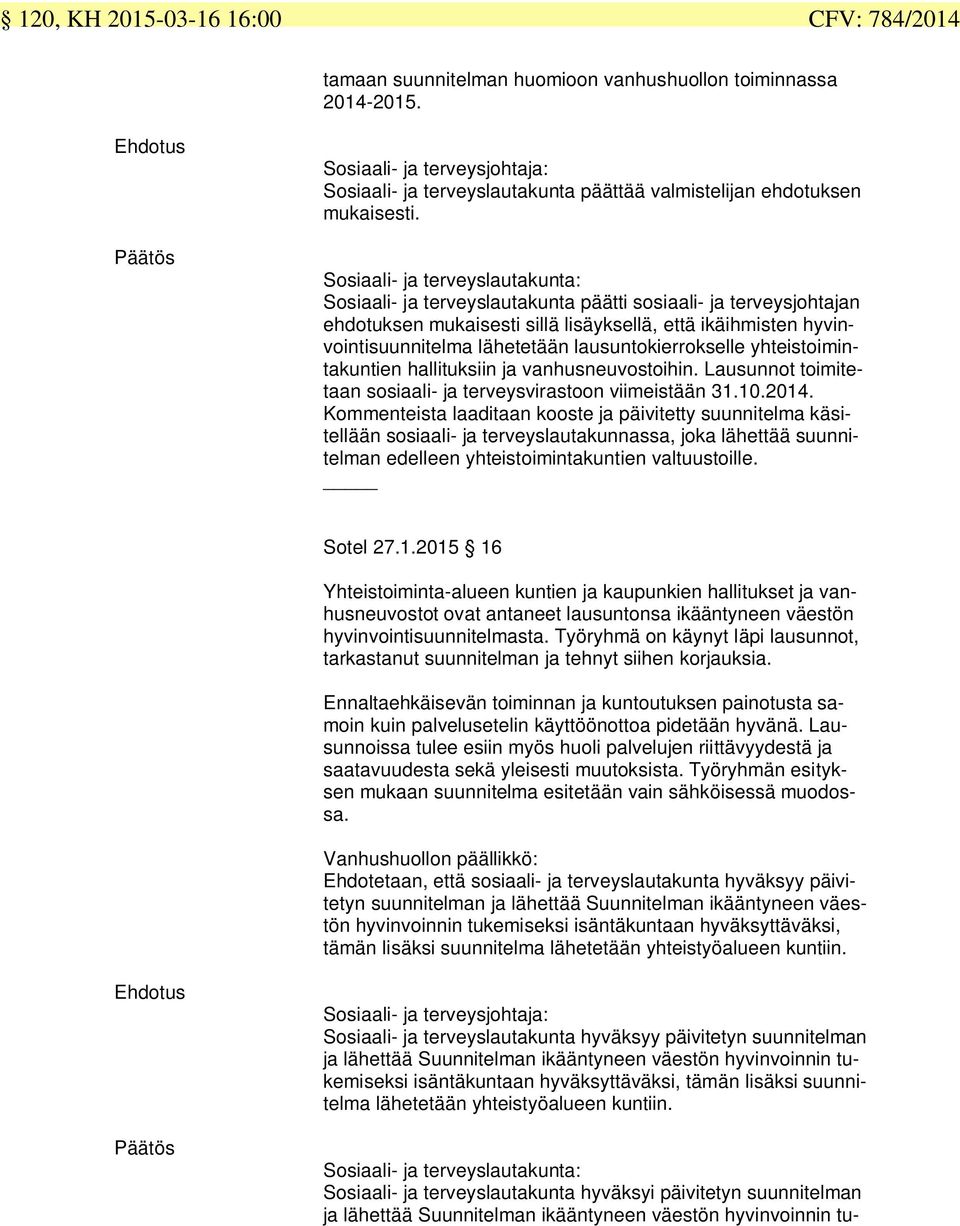 § 120, KH 2015-03-16 16:00 CFV: 784/2014

tamaan suunnitelman huomioon vanhushuollon toiminnassa 2014-2015.

Ehdotus

Sosiaali- ja terveysjohtaja:
Sosiaali- ja terveyslautakunta päättää valmistelijan ehdotuksen mukaisesti.

Päätös

Sosiaali- ja terveyslautakunta:
Sosiaali- ja terveyslautakunta päätti sosiaali- ja terveysjohtajan ehdotuksen mukaisesti sillä lisäyksellä, että ikäihmisten hyvinvointisuunnitelma lähetetään lausuntokierrokselle yhteistoimintakuntien hallituksiin ja vanhusneuvostoihin. Lausunnot toimitetaan sosiaali- ja terveysvirastoon viimeistään 31.10.2014. Kommenteista laaditaan kooste ja päivitetty suunnitelma käsitellään sosiaali- ja terveyslautakunnassa, joka lähettää suunnitelman edelleen yhteistoimintakuntien valtuustoille.

Sotel 27.1.2015 16

Yhteistoiminta-alueen kuntien ja kaupunkien hallitukset ja vanhusneuvostot ovat antaneet lausuntonsa ikääntyneen väestön hyvinvointisuunnitelmasta. Työryhmä on käynyt läpi lausunnot, tarkastanut suunnitelman ja tehnyt siihen korjauksia.

Ennaltaehkäisevän toiminnan ja kuntoutuksen painotusta samoin kuin palvelusetelin käyttöönottoa pidetään hyvänä. Lausunnoissa tulee esiin myös huoli palvelujen riittävyydestä ja saatavuudesta sekä yleisesti muutoksista. Työryhmän esityksen mukaan suunnitelma esitetään vain sähköisessä muodossa.

Vanhushuollon päällikkö:
Ehdotetaan, että sosiaali- ja terveyslautakunta hyväksyy päivitetyn suunnitelman ja lähettää Suunnitelman ikääntyneen väestön hyvinvoinnin tukemiseksi isäntäkuntaan hyväksyttäväksi, tämän lisäksi suunnitelma lähetetään yhteistyöalueen kuntiin.

Ehdotus

Sosiaali- ja terveysjohtaja:
Sosiaali- ja terveyslautakunta hyväksyy päivitetyn suunnitelman ja lähettää Suunnitelman ikääntyneen väestön hyvinvoinnin tukemiseksi isäntäkuntaan hyväksyttäväksi, tämän lisäksi suunnitelma lähetetään yhteistyöalueen kuntiin.

Päätös

Sosiaali- ja terveyslautakunta:
Sosiaali- ja terveyslautakunta hyväksyi päivitetyn suunnitelman ja lähettää Suunnitelman ikääntyneen väestön hyvinvoinnin tu-